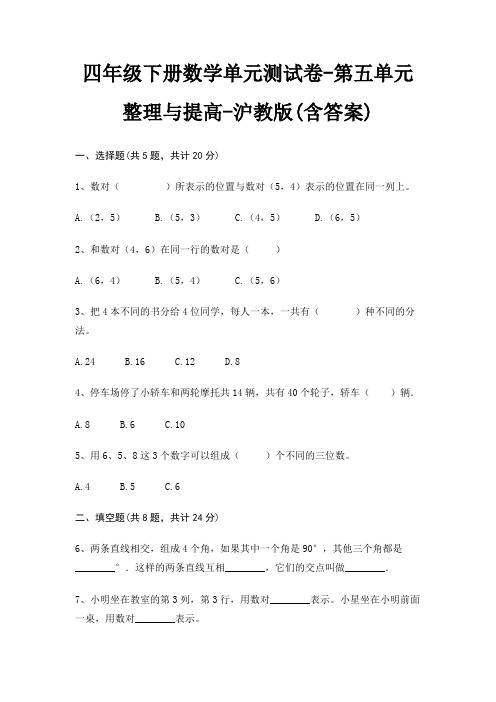 四年级下册数学单元测试卷-第五单元

整理与提高-沪教版(含答案)

一、选择题(共 5 题，共计 20 分)

1、数对（　　　　）所表示的位置与数对（5，4）表示的位置在同一列上。

A.（2，5）　　B.（5，3）　　C.（4，5）　　D.（6，5）

2、和数对（4，6）在同一行的数对是（　　）

A.（6，4）　　B.（5，4）　　C.（5，6）

3、把 4 本不同的书分给 4 位同学，每人一本，一共有（　　　）种不同的分法。

A.24　　B.16　　C.12　　D.8

4、停车场停了小轿车和两轮摩托共 14 辆，共有 40 个轮子，轿车（　　）辆.

A.8　　B.6　　C.10

5、用 6、5、8 这 3 个数字可以组成（　　）个不同的三位数。

A.4　　B.5　　C.6

二、填空题(共 8 题，共计 24 分)

6、两条直线相交，组成 4 个角，如果其中一个角是 90°，其他三个角都是________°．这样的两条直线互相________，它们的交点叫做________.

7、小明坐在教室的第 3 列，第 3 行，用数对________表示。小星坐在小明前面一桌，用数对________表示。